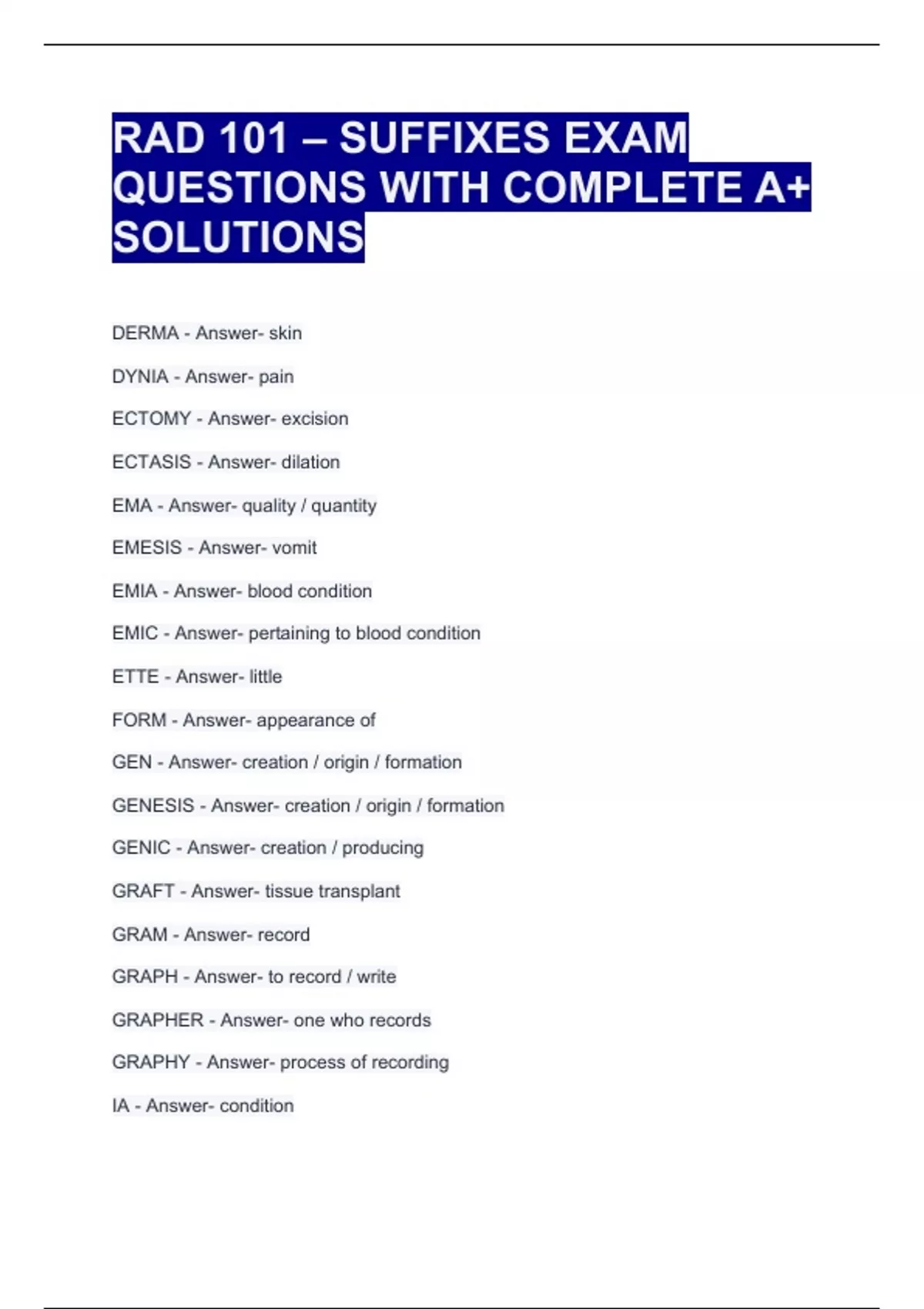 RAD 101 – SUFFIXES EXAM QUESTIONS WITH COMPLETE A+ SOLUTIONS

DERMA - Answer- skin

DYNIA - Answer- pain

ECTOMY - Answer- excision

ECTASIS - Answer- dilation

EMA - Answer- quality / quantity

EMESIS - Answer- vomit

EMIA - Answer- blood condition

EMIC - Answer- pertaining to blood condition

ETTE - Answer- little

FORM - Answer- appearance of

GEN - Answer- creation / origin / formation

GENESIS - Answer- creation / origin / formation

GENIC - Answer- creation / producing

GRAFT - Answer- tissue transplant

GRAM - Answer- record

GRAPH - Answer- to record / write

GRAPHER - Answer- one who records

GRAPHY - Answer- process of recording

IA - Answer- condition